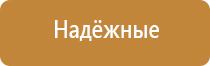 Надёжные